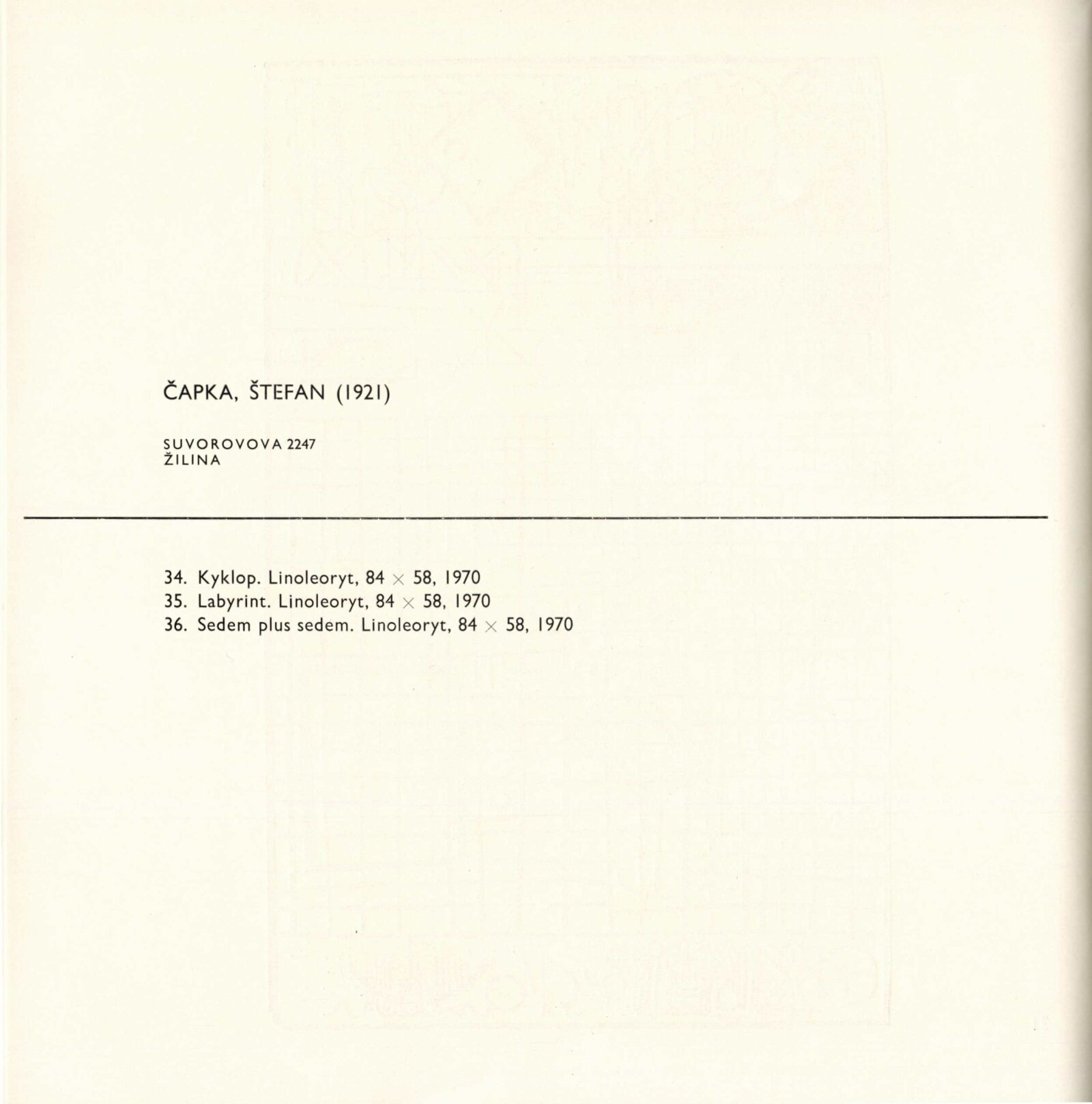 ČAPKA, ŠTEFAN (1921)

SUVOROVOVA 2247
ŽILINA

34. Kyklop. Linoleoryt, 84 × 58, 1970
35. Labyrint. Linoleoryt, 84 × 58, 1970
36. Sedem plus sedem. Linoleoryt, 84 × 58, 1970